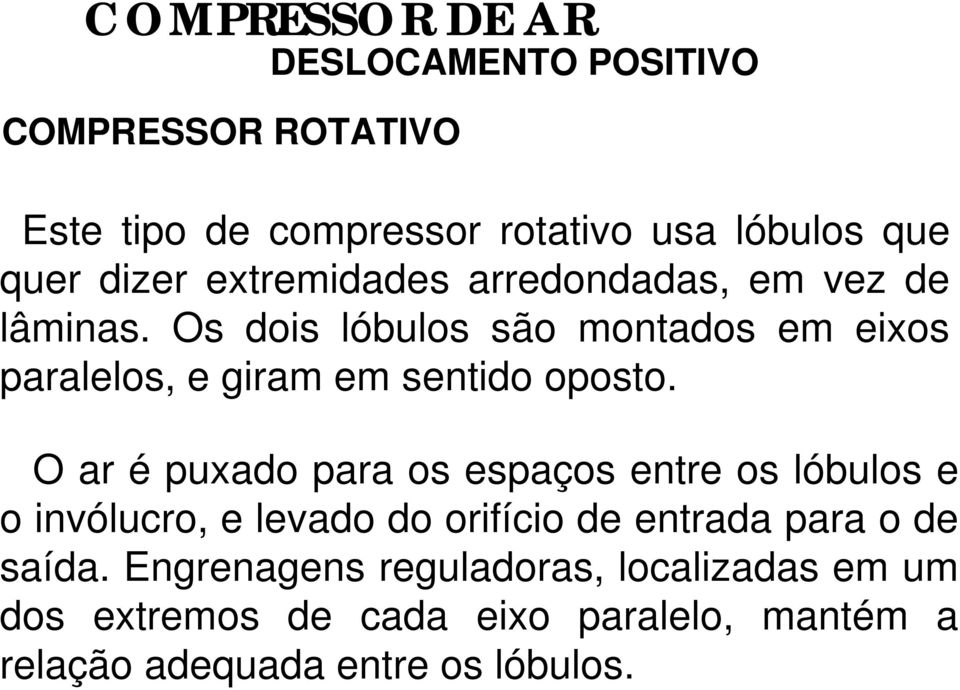 COMPRESSOR DE AR
DESLOCAMENTO POSITIVO

COMPRESSOR ROTATIVO

Este tipo de compressor rotativo usa lóbulos que quer dizer extremidades arredondadas, em vez de lâminas. Os dois lóbulos são montados em eixos paralelos, e giram em sentido oposto.

O ar é puxado para os espaços entre os lóbulos e o invólucro, e levado do orifício de entrada para o de saída. Engrenagens reguladoras, localizadas em um dos extremos de cada eixo paralelo, mantém a relação adequada entre os lóbulos.